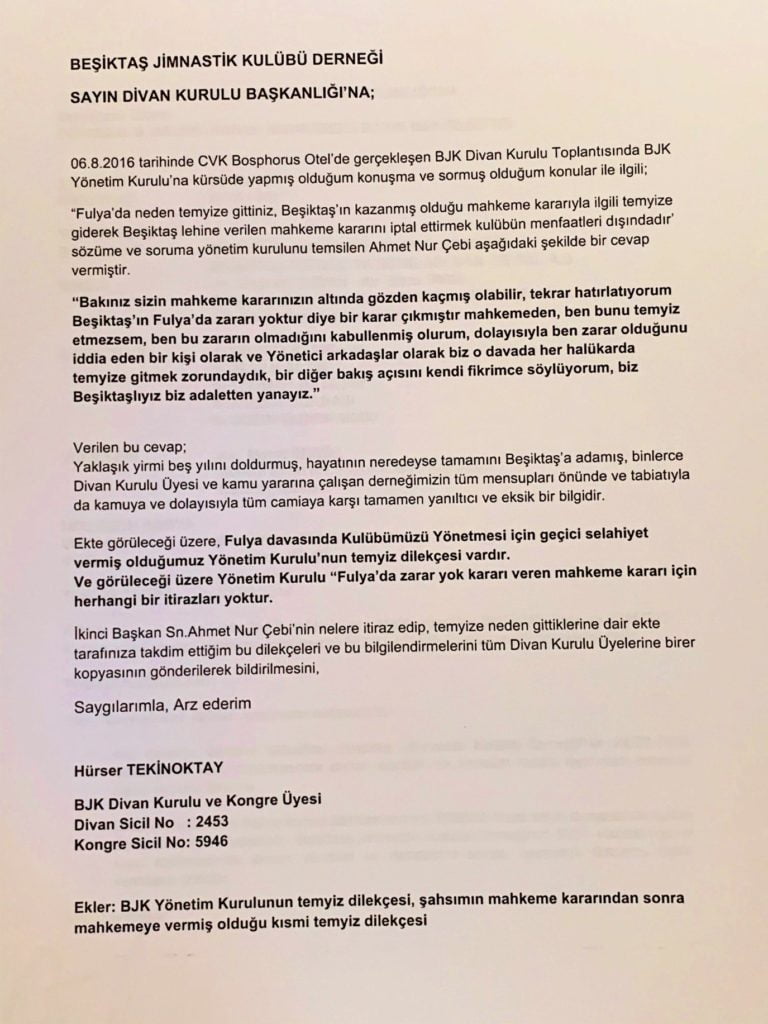 BEŞİKTAŞ JİMNASTİK KULÜBÜ DERNEĞİ

SAYIN DİVAN KURULU BAŞKANLIĞI'NA;

06.8.2016 tarihinde CVK Bosphorus Otel'de gerçekleşen BJK Divan Kurulu Toplantısında BJK Yönetim Kurulu'na kürsüde yapmış olduğum konuşma ve sormuş olduğum konular ile ilgili;

"Fulya'da neden temyize gittiniz, Beşiktaş'ın kazanmış olduğu mahkeme kararıyla ilgili temyize giderek Beşiktaş lehine verilen mahkeme kararını iptal ettirmek kulübün menfaatleri dışındadır' sözüme ve soruma yönetim kurulunu temsilen Ahmet Nur Çebi aşağıdaki şekilde bir cevap vermiştir.

"Bakınız sizin mahkeme kararınızın altında gözden kaçmış olabilir, tekrar hatırlatıyorum Beşiktaş'ın Fulya'da zararı yoktur diye bir karar çıkmıştır mahkemeden, ben bunu temyiz etmezsem, ben bu zararın olmadığını kabullenmiş olurum, dolayısıyla ben zarar olduğunu iddia eden bir kişi olarak ve Yönetici arkadaşlar olarak biz o davada her halükarda temyize gitmek zorundaydık, bir diğer bakış açısını kendi fikrimce söylüyorum, biz Beşiktaşlıyız biz adaletten yanayız."

Verilen bu cevap;
Yaklaşık yirmi beş yılını doldurmuş, hayatının neredeyse tamamını Beşiktaş'a adamış, binlerce Divan Kurulu Üyesi ve kamu yararına çalışan derneğimizin tüm mensupları önünde ve tabiatıyla da kamuya ve dolayısıyla tüm camiaya karşı tamamen yanıltıcı ve eksik bir bilgidir.

Ekte görüleceği üzere, Fulya davasında Kulübümüzü Yönetmesi için geçici selahiyet vermiş olduğumuz Yönetim Kurulu'nun temyiz dilekçesi vardır.
Ve görüleceği üzere Yönetim Kurulu "Fulya'da zarar yok kararı veren mahkeme kararı için herhangi bir itirazları yoktur.

İkinci Başkan Sn.Ahmet Nur Çebi'nin nelere itiraz edip, temyize neden gittiklerine dair ekte tarafınıza takdim ettiğim bu dilekçeleri ve bu bilgilendirmelerini tüm Divan Kurulu Üyelerine birer kopyasının gönderilerek bildirilmesini,

Saygılarımla, Arz ederim

Hürser TEKİNOKTAY

BJK Divan Kurulu ve Kongre Üyesi
Divan Sicil No : 2453
Kongre Sicil No: 5946

Ekler: BJK Yönetim Kurulunun temyiz dilekçesi, şahsımın mahkeme kararından sonra mahkemeye vermiş olduğu kısmi temyiz dilekçesi